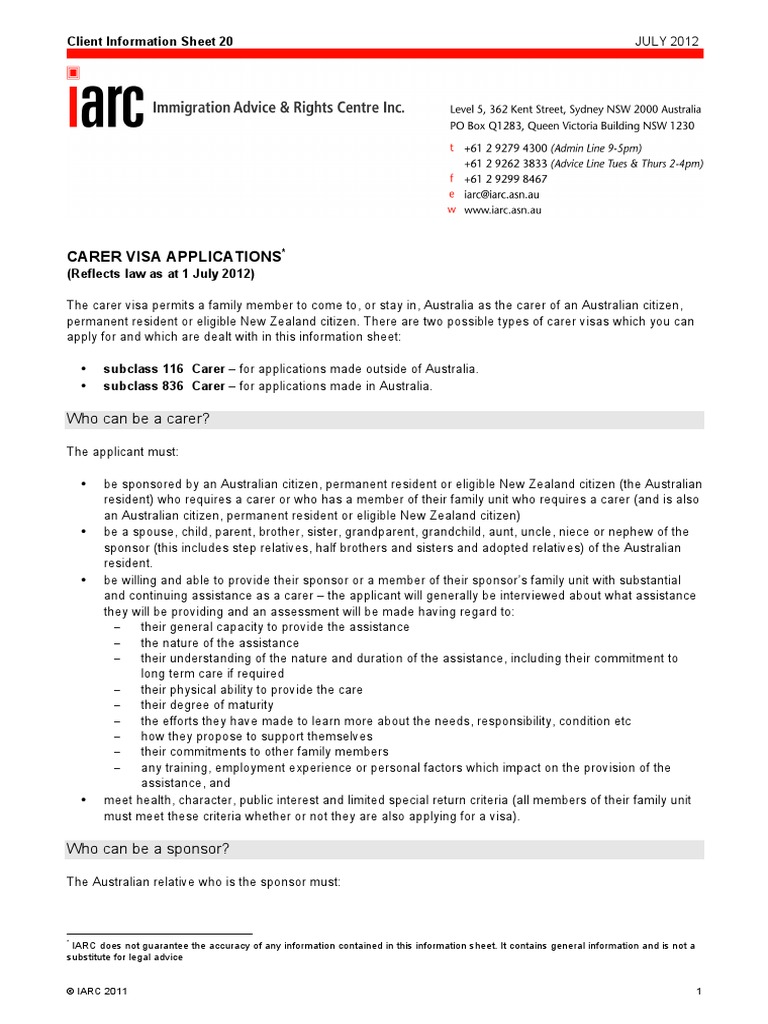 Client Information Sheet 20

JULY 2012

iarc Immigration Advice & Rights Centre Inc.

Level 5, 362 Kent Street, Sydney NSW 2000 Australia
PO Box Q1283, Queen Victoria Building NSW 1230
t +61 2 9279 4300 (Admin Line 9-5pm)
+61 2 9262 3833 (Advice Line Tues & Thurs 2-4pm)
f +61 2 9299 8467
e iarc@iarc.asn.au
w www.iarc.asn.au

CARER VISA APPLICATIONS*
(Reflects law as at 1 July 2012)

The carer visa permits a family member to come to, or stay in, Australia as the carer of an Australian citizen, permanent resident or eligible New Zealand citizen. There are two possible types of carer visas which you can apply for and which are dealt with in this information sheet:

• subclass 116 Carer – for applications made outside of Australia.
• subclass 836 Carer – for applications made in Australia.

Who can be a carer?

The applicant must:

• be sponsored by an Australian citizen, permanent resident or eligible New Zealand citizen (the Australian resident) who requires a carer or who has a member of their family unit who requires a carer (and is also an Australian citizen, permanent resident or eligible New Zealand citizen)
• be a spouse, child, parent, brother, sister, grandparent, grandchild, aunt, uncle, niece or nephew of the sponsor (this includes step relatives, half brothers and sisters and adopted relatives) of the Australian resident.
• be willing and able to provide their sponsor or a member of their sponsor's family unit with substantial and continuing assistance as a carer – the applicant will generally be interviewed about what assistance they will be providing and an assessment will be made having regard to:
– their general capacity to provide the assistance
– the nature of the assistance
– their understanding of the nature and duration of the assistance, including their commitment to long term care if required
– their physical ability to provide the care
– their degree of maturity
– the efforts they have made to learn more about the needs, responsibility, condition etc
– how they propose to support themselves
– their commitments to other family members
– any training, employment experience or personal factors which impact on the provision of the assistance, and
• meet health, character, public interest and limited special return criteria (all members of their family unit must meet these criteria whether or not they are also applying for a visa).

Who can be a sponsor?

The Australian relative who is the sponsor must:

* IARC does not guarantee the accuracy of any information contained in this information sheet. It contains general information and is not a substitute for legal advice

© IARC 2011

1